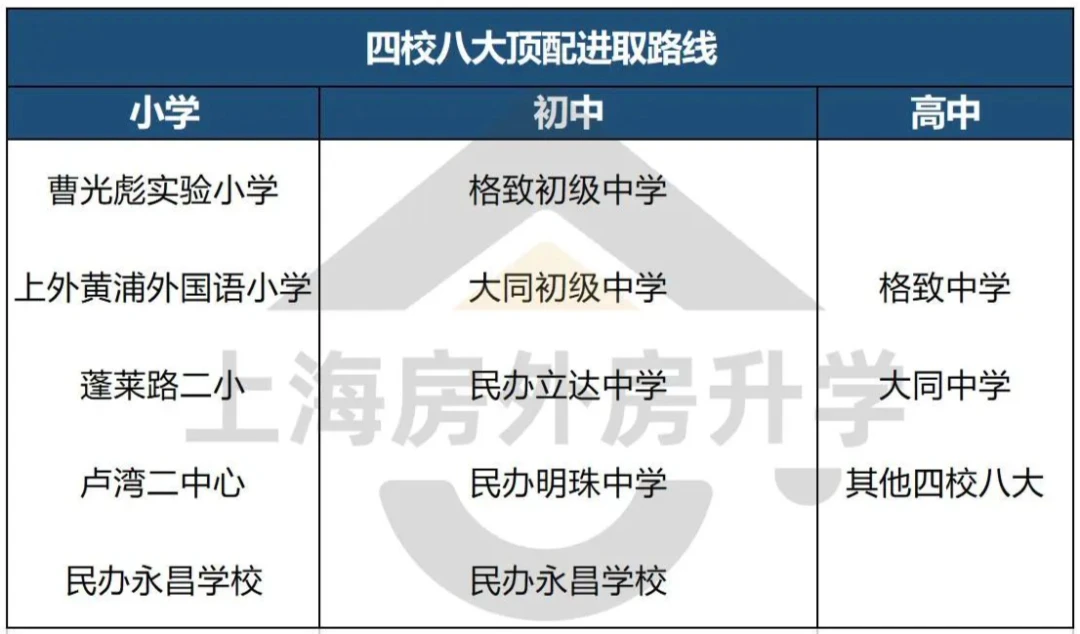 四校八大顶配进取路线

| 小学 | 初中 | 高中 |
|---|---|---|
| 曹光彪实验小学 | 格致初级中学 | |
| 上外黄浦外国语小学 | 大同初级中学 | 格致中学 |
| 蓬莱路二小 | 民办立达中学 | 大同中学 |
| 卢湾二中心 | 民办明珠中学 | 其他四校八大 |
| 民办永昌学校 | 民办永昌学校 | |

上海房外房升学